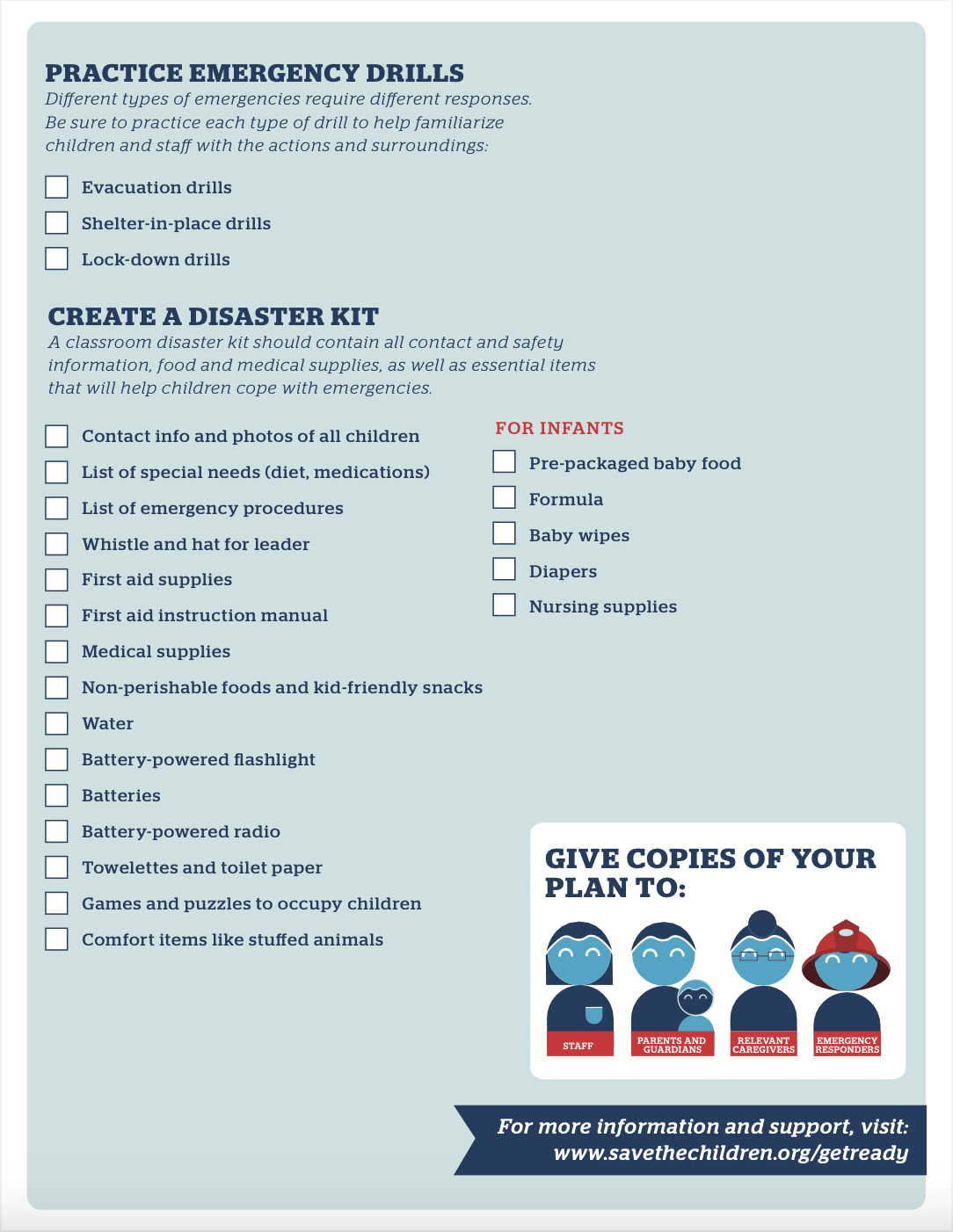 PRACTICE EMERGENCY DRILLS

Different types of emergencies require different responses. Be sure to practice each type of drill to help familiarize children and staff with the actions and surroundings:

Evacuation drills

Shelter-in-place drills

Lock-down drills

CREATE A DISASTER KIT

A classroom disaster kit should contain all contact and safety information, food and medical supplies, as well as essential items that will help children cope with emergencies.

Contact info and photos of all children

List of special needs (diet, medications)

List of emergency procedures

Whistle and hat for leader

First aid supplies

First aid instruction manual

Medical supplies

Non-perishable foods and kid-friendly snacks

Water

Battery-powered flashlight

Batteries

Battery-powered radio

Towelettes and toilet paper

Games and puzzles to occupy children

Comfort items like stuffed animals

FOR INFANTS

Pre-packaged baby food

Formula

Baby wipes

Diapers

Nursing supplies

GIVE COPIES OF YOUR PLAN TO:

STAFF

PARENTS AND GUARDIANS

RELEVANT CAREGIVERS

EMERGENCY RESPONDERS

For more information and support, visit: www.savethechildren.org/getready